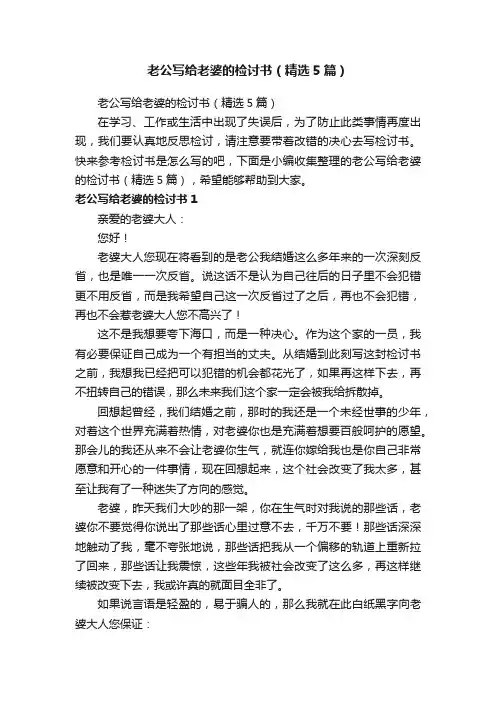 老公写给老婆的检讨书（精选5篇）

老公写给老婆的检讨书（精选5篇）

在学习、工作或生活中出现了失误后，为了防止此类事情再度出现，我们要认真地反思检讨，请注意要带着改错的决心去写检讨书。快来参考检讨书是怎么写的吧，下面是小编收集整理的老公写给老婆的检讨书（精选5篇），希望能够帮助到大家。

老公写给老婆的检讨书1

亲爱的老婆大人：

您好！

老婆大人您现在将看到的是老公我结婚这么多年来的一次深刻反省，也是唯一一次反省。说这话不是认为自己往后的日子里不会犯错更不用反省，而是我希望自己这一次反省过了之后，再也不会犯错，再也不会惹老婆大人您不高兴了！

这不是我想要夸下海口，而是一种决心。作为这个家的一员，我有必要保证自己成为一个有担当的丈夫。从结婚到此刻写这封检讨书之前，我想我已经把可以犯错的机会都花光了，如果再这样下去，再不扭转自己的错误，那么未来我们这个家一定会被我给拆散掉。

回想起曾经，我们结婚之前，那时的我还是一个未经世事的少年，对着这个世界充满着热情，对老婆你也是充满着想要百般呵护的愿望。那会儿的我还从来不会让老婆你生气，就连你嫁给我也是你自己非常愿意和开心的一件事情，现在回想起来，这个社会改变了我太多，甚至让我有了一种迷失了方向的感觉。

老婆，昨天我们大吵的那一架，你在生气时对我说的那些话，老婆你不要觉得你说出了那些话心里过意不去，千万不要！那些话深深地触动了我，毫不夸张地说，那些话把我从一个偏移的轨道上重新拉了回来，那些话让我震惊，这些年我被社会改变了这么多，再这样继续被改变下去，我或许真的就面目全非了。

如果说言语是轻盈的，易于骗人的，那么我就在此白纸黑字向老婆大人您保证：